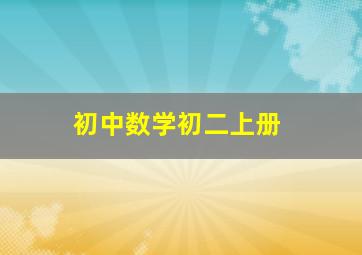 初中数学初二上册